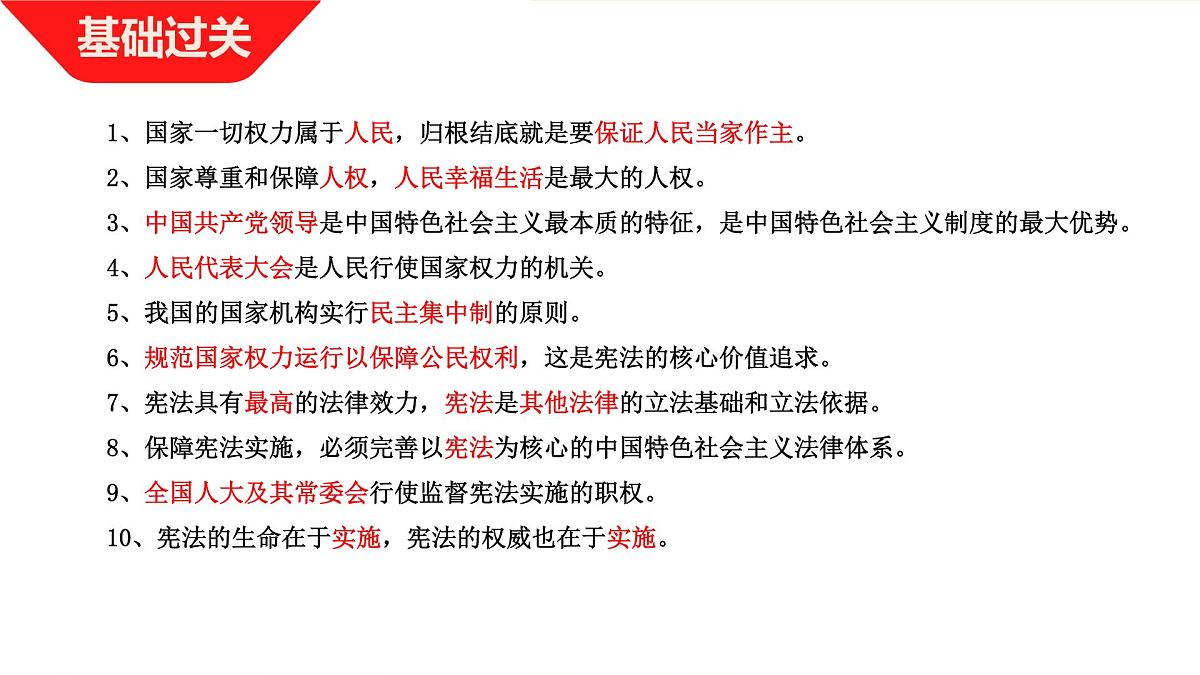 基础过关

1、国家一切权力属于人民，归根结底就是要保证人民当家作主。

2、国家尊重和保障人权，人民幸福生活是最大的人权。

3、中国共产党领导是中国特色社会主义最本质的特征，是中国特色社会主义制度的最大优势。

4、人民代表大会是人民行使国家权力的机关。

5、我国的国家机构实行民主集中制的原则。

6、规范国家权力运行以保障公民权利，这是宪法的核心价值追求。

7、宪法具有最高的法律效力，宪法是其他法律的立法基础和立法依据。

8、保障宪法实施，必须完善以宪法为核心的中国特色社会主义法律体系。

9、全国人大及其常委会行使监督宪法实施的职权。

10、宪法的生命在于实施，宪法的权威也在于实施。